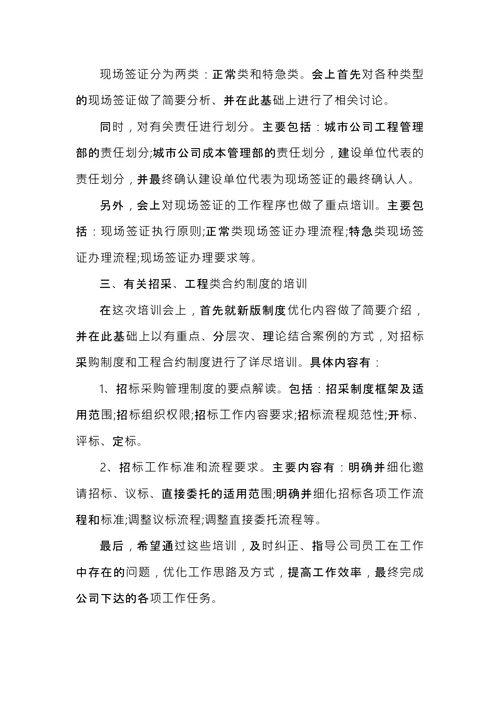 现场签证分为两类：正常类和特急类。会上首先对各种类型的现场签证做了简要分析、并在此基础上进行了相关讨论。

同时，对有关责任进行划分。主要包括：城市公司工程管理部的责任划分;城市公司成本管理部的责任划分，建设单位代表的责任划分，并最终确认建设单位代表为现场签证的最终确认人。

另外，会上对现场签证的工作程序也做了重点培训。主要包括：现场签证执行原则;正常类现场签证办理流程;特急类现场签证办理流程;现场签证办理要求等。

三、有关招采、工程类合约制度的培训

在这次培训会上，首先就新版制度优化内容做了简要介绍，并在此基础上以有重点、分层次、理论结合案例的方式，对招标采购制度和工程合约制度进行了详尽培训。具体内容有：

1、招标采购管理制度的要点解读。包括：招采制度框架及适用范围;招标组织权限;招标工作内容要求;招标流程规范性;开标、评标、定标。

2、招标工作标准和流程要求。主要内容有：明确并细化邀请招标、议标、直接委托的适用范围;明确并细化招标各项工作流程和标准;调整议标流程;调整直接委托流程等。

最后，希望通过这些培训，及时纠正、指导公司员工在工作中存在的问题，优化工作思路及方式，提高工作效率，最终完成公司下达的各项工作任务。